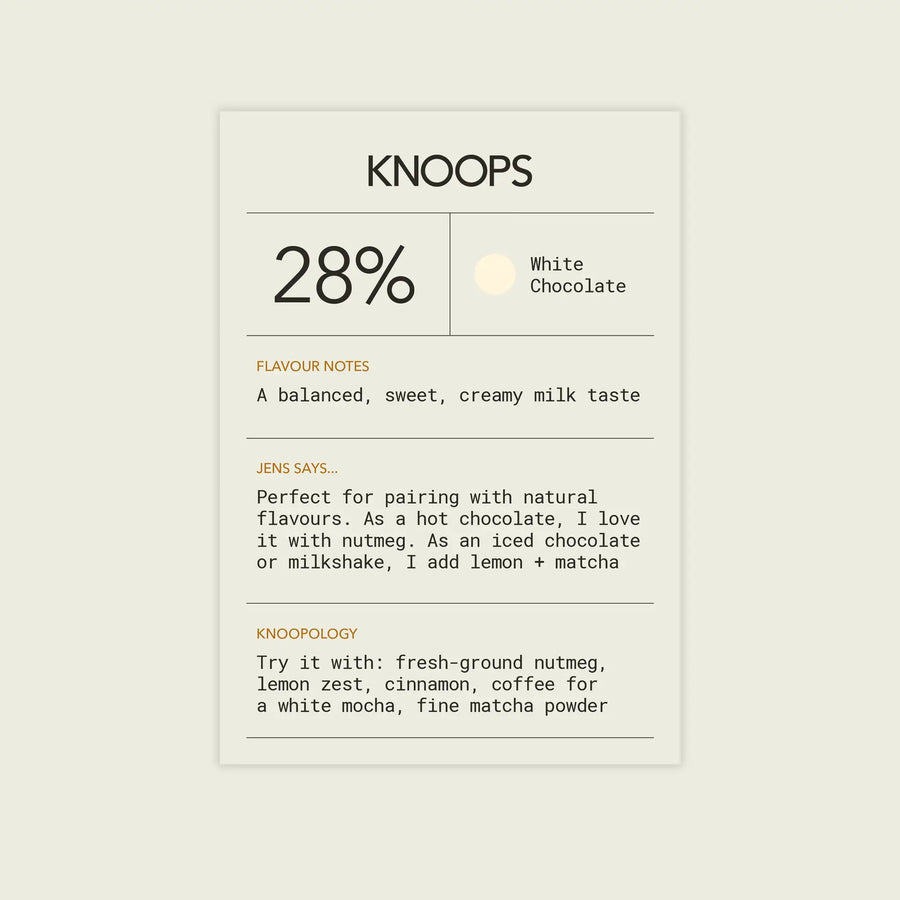 KNOOPS

28%

White
Chocolate

FLAVOUR NOTES

A balanced, sweet, creamy milk taste

JENS SAYS...

Perfect for pairing with natural flavours. As a hot chocolate, I love it with nutmeg. As an iced chocolate or milkshake, I add lemon + matcha

KNOOPOLOGY

Try it with: fresh-ground nutmeg, lemon zest, cinnamon, coffee for a white mocha, fine matcha powder